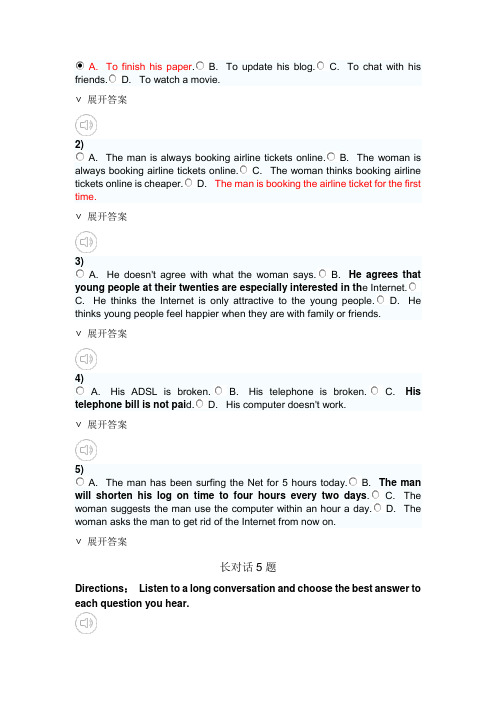 A. To finish his paper. B. To update his blog. C. To chat with his friends. D. To watch a movie.

∨ 展开答案

2)
A. The man is always booking airline tickets online. B. The woman is always booking airline tickets online. C. The woman thinks booking airline tickets online is cheaper. D. The man is booking the airline ticket for the first time.

∨ 展开答案

3)
A. He doesn't agree with what the woman says. B. He agrees that young people at their twenties are especially interested in the Internet. C. He thinks the Internet is only attractive to the young people. D. He thinks young people feel happier when they are with family or friends.

∨ 展开答案

4)
A. His ADSL is broken. B. His telephone is broken. C. His telephone bill is not paid. D. His computer doesn't work.

∨ 展开答案

5)
A. The man has been surfing the Net for 5 hours today. B. The man will shorten his log on time to four hours every two days. C. The woman suggests the man use the computer within an hour a day. D. The woman asks the man to get rid of the Internet from now on.

∨ 展开答案

长对话 5 题

Directions： Listen to a long conversation and choose the best answer to each question you hear.